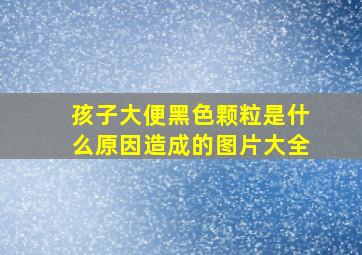 孩子大便黑色颗粒是什么原因造成的图片大全